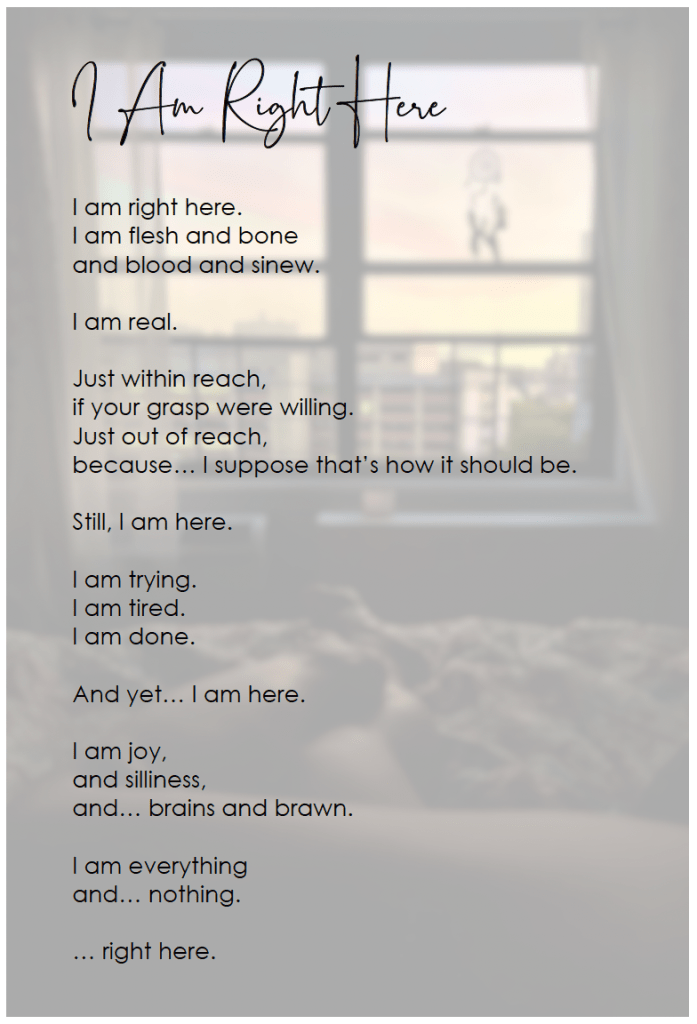 I Am Right Here

I am right here.
I am flesh and bone
and blood and sinew.

I am real.

Just within reach,
if your grasp were willing.
Just out of reach,
because… I suppose that's how it should be.

Still, I am here.

I am trying.
I am tired.
I am done.

And yet… I am here.

I am joy,
and silliness,
and… brains and brawn.

I am everything
and… nothing.

… right here.